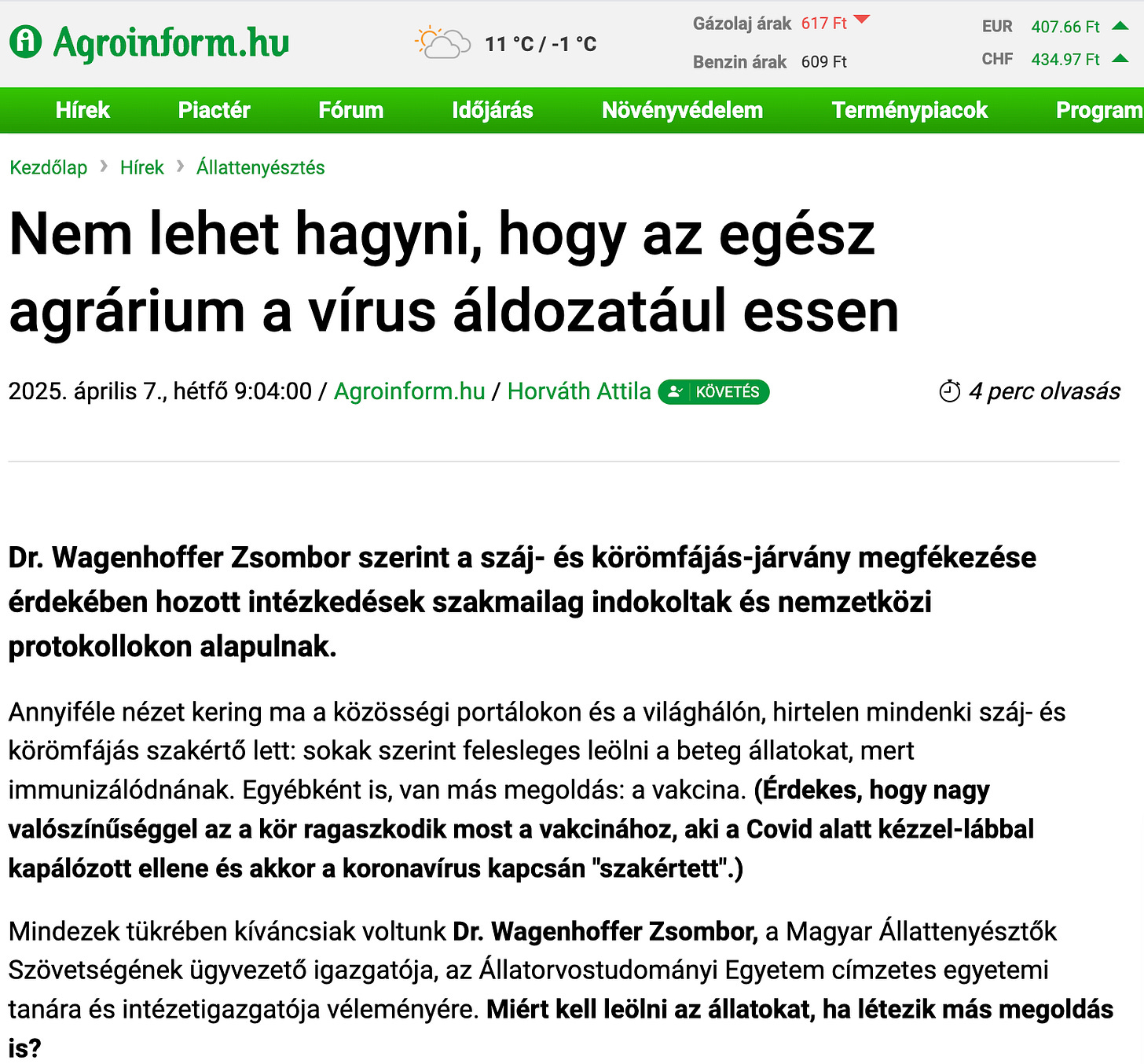 Agroinform.hu

11 °C / -1 °C

Gázolaj árak 617 Ft
Benzin árak 609 Ft

EUR 407.66 Ft
CHF 434.97 Ft

Hírek Piactér Fórum Időjárás Növényvédelem Terménypiacok Program

Kezdőlap › Hírek › Állattenyésztés

Nem lehet hagyni, hogy az egész agrárium a vírus áldozatául essen

2025. április 7., hétfő 9:04:00 / Agroinform.hu / Horváth Attila KÖVETÉS

4 perc olvasás

Dr. Wagenhoffer Zsombor szerint a száj- és körömfájás-járvány megfékezése érdekében hozott intézkedések szakmailag indokoltak és nemzetközi protokollokon alapulnak.

Annyiféle nézet kering ma a közösségi portálokon és a világhálón, hirtelen mindenki száj- és körömfájás szakértő lett: sokak szerint felesleges leölni a beteg állatokat, mert immunizálódnának. Egyébként is, van más megoldás: a vakcina. (Érdekes, hogy nagy valószínűséggel az a kör ragaszkodik most a vakcinához, aki a Covid alatt kézzel-lábbal kapálózott ellene és akkor a koronavírus kapcsán "szakértett".)

Mindezek tükrében kíváncsiak voltunk Dr. Wagenhoffer Zsombor, a Magyar Állattenyésztők Szövetségének ügyvezető igazgatója, az Állatorvostudományi Egyetem címzetes egyetemi tanára és intézetigazgatója véleményére. Miért kell leölni az állatokat, ha létezik más megoldás is?